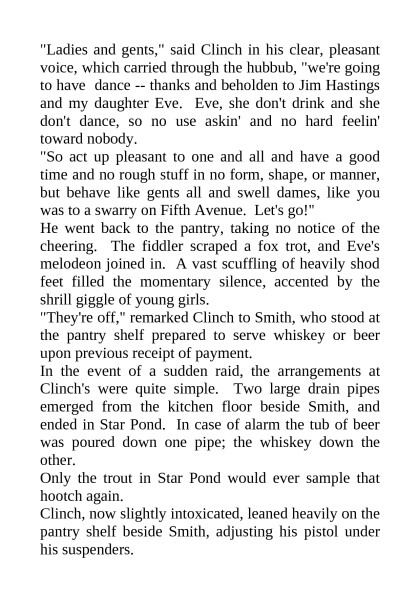 "Ladies and gents," said Clinch in his clear, pleasant voice, which carried through the hubbub, "we're going to have dance -- thanks and beholden to Jim Hastings and my daughter Eve. Eve, she don't drink and she don't dance, so no use askin' and no hard feelin' toward nobody.

"So act up pleasant to one and all and have a good time and no rough stuff in no form, shape, or manner, but behave like gents all and swell dames, like you was to a swarry on Fifth Avenue. Let's go!"

He went back to the pantry, taking no notice of the cheering. The fiddler scraped a fox trot, and Eve's melodeon joined in. A vast scuffling of heavily shod feet filled the momentary silence, accented by the shrill giggle of young girls.

"They're off," remarked Clinch to Smith, who stood at the pantry shelf prepared to serve whiskey or beer upon previous receipt of payment.

In the event of a sudden raid, the arrangements at Clinch's were quite simple. Two large drain pipes emerged from the kitchen floor beside Smith, and ended in Star Pond. In case of alarm the tub of beer was poured down one pipe; the whiskey down the other.

Only the trout in Star Pond would ever sample that hootch again.

Clinch, now slightly intoxicated, leaned heavily on the pantry shelf beside Smith, adjusting his pistol under his suspenders.